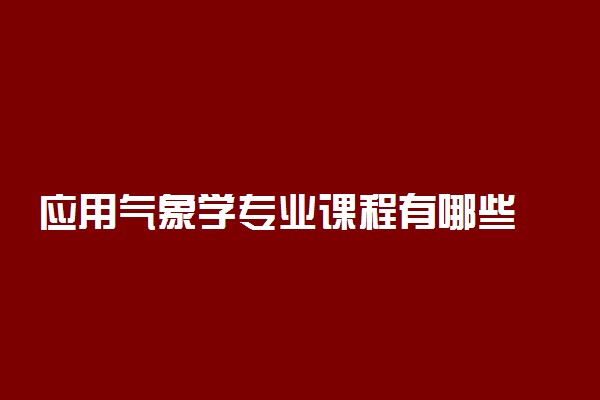 应用气象学专业课程有哪些